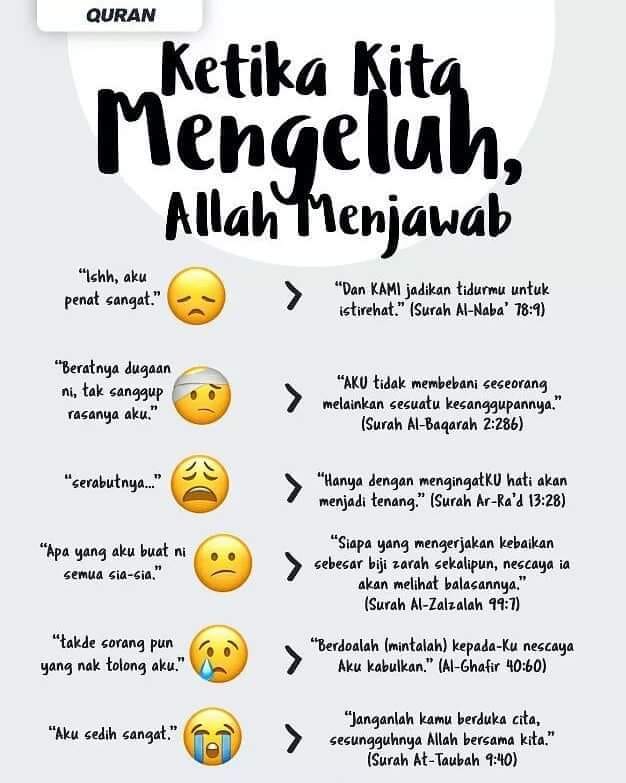 QURAN

Ketika Kita Mengeluh, Allah Menjawab

"Ishh, aku penat sangat." > "Dan KAMI jadikan tidurmu untuk istirehat." (Surah Al-Naba' 78:9)

"Beratnya dugaan ni, tak sanggup rasanya aku." > "AKU tidak membebani seseorang melainkan sesuatu kesanggupannya." (Surah Al-Baqarah 2:286)

"serabutnya..." > "Hanya dengan mengingatKU hati akan menjadi tenang." (Surah Ar-Ra'd 13:28)

"Apa yang aku buat ni semua sia-sia." > "Siapa yang mengerjakan kebaikan sebesar biji zarah sekalipun, nescaya ia akan melihat balasannya." (Surah Al-Zalzalah 99:7)

"takde sorang pun yang nak tolong aku." > "Berdoalah (mintalah) kepada-Ku nescaya Aku kabulkan." (Al-Ghafir 40:60)

"Aku sedih sangat." > "Janganlah kamu berduka cita, sesungguhnya Allah bersama kita." (Surah At-Taubah 9:40)